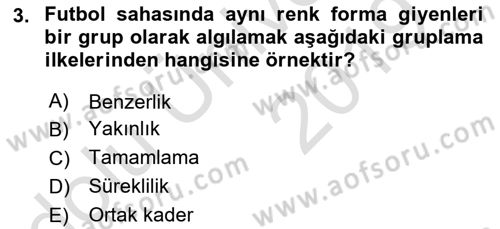 3. Futbol sahasında aynı renk forma giyenleri bir grup olarak algılamak aşağıdaki gruplama ilkelerinden hangisine örnektir?

A) Benzerlik
B) Yakınlık
C) Tamamlama
D) Süreklilik
E) Ortak kader

www.aofsoru.com
www.aofsoru.com
www.aofsoru.com
www.aofsoru.com